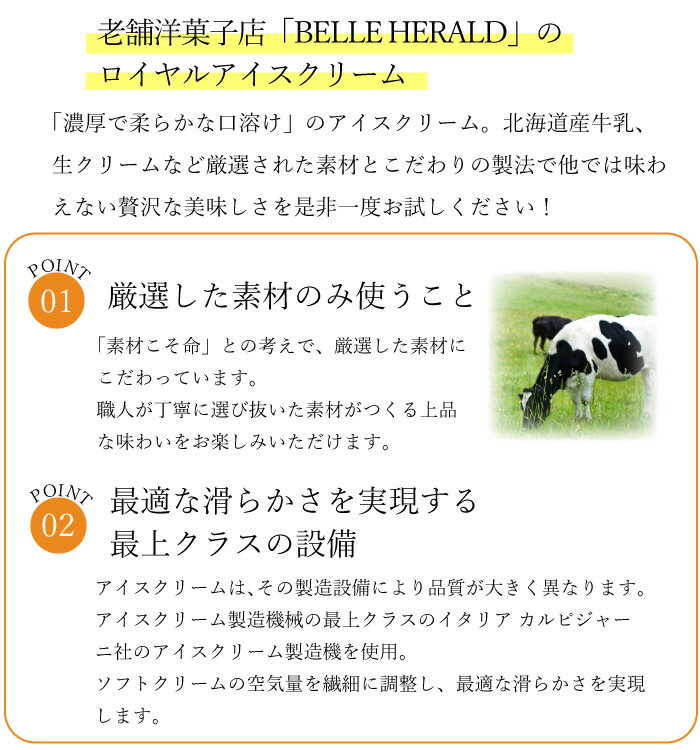 老舗洋菓子店「BELLE HERALD」の
ロイヤルアイスクリーム

「濃厚で柔らかな口溶け」のアイスクリーム。北海道産牛乳、生クリームなど厳選された素材とこだわりの製法で他では味わえない贅沢な美味しさを是非一度お試しください！

POINT
01
厳選した素材のみ使うこと

「素材こそ命」との考えで、厳選した素材にこだわっています。
職人が丁寧に選び抜いた素材がつくる上品な味わいをお楽しみいただけます。

POINT
02
最適な滑らかさを実現する
最上クラスの設備

アイスクリームは､その製造設備により品質が大きく異なります。
アイスクリーム製造機械の最上クラスのイタリア カルピジャーニ社のアイスクリーム製造機を使用。
ソフトクリームの空気量を繊細に調整し、最適な滑らかさを実現します。